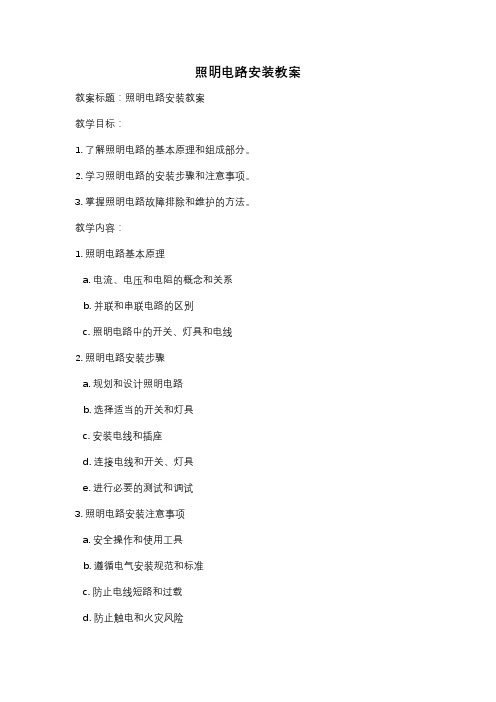 照明电路安装教案

教案标题：照明电路安装教案

教学目标：

1. 了解照明电路的基本原理和组成部分。

2. 学习照明电路的安装步骤和注意事项。

3. 掌握照明电路故障排除和维护的方法。

教学内容：

1. 照明电路基本原理

a. 电流、电压和电阻的概念和关系

b. 并联和串联电路的区别

c. 照明电路中的开关、灯具和电线

2. 照明电路安装步骤

a. 规划和设计照明电路

b. 选择适当的开关和灯具

c. 安装电线和插座

d. 连接电线和开关、灯具

e. 进行必要的测试和调试

3. 照明电路安装注意事项

a. 安全操作和使用工具

b. 遵循电气安装规范和标准

c. 防止电线短路和过载

d. 防止触电和火灾风险